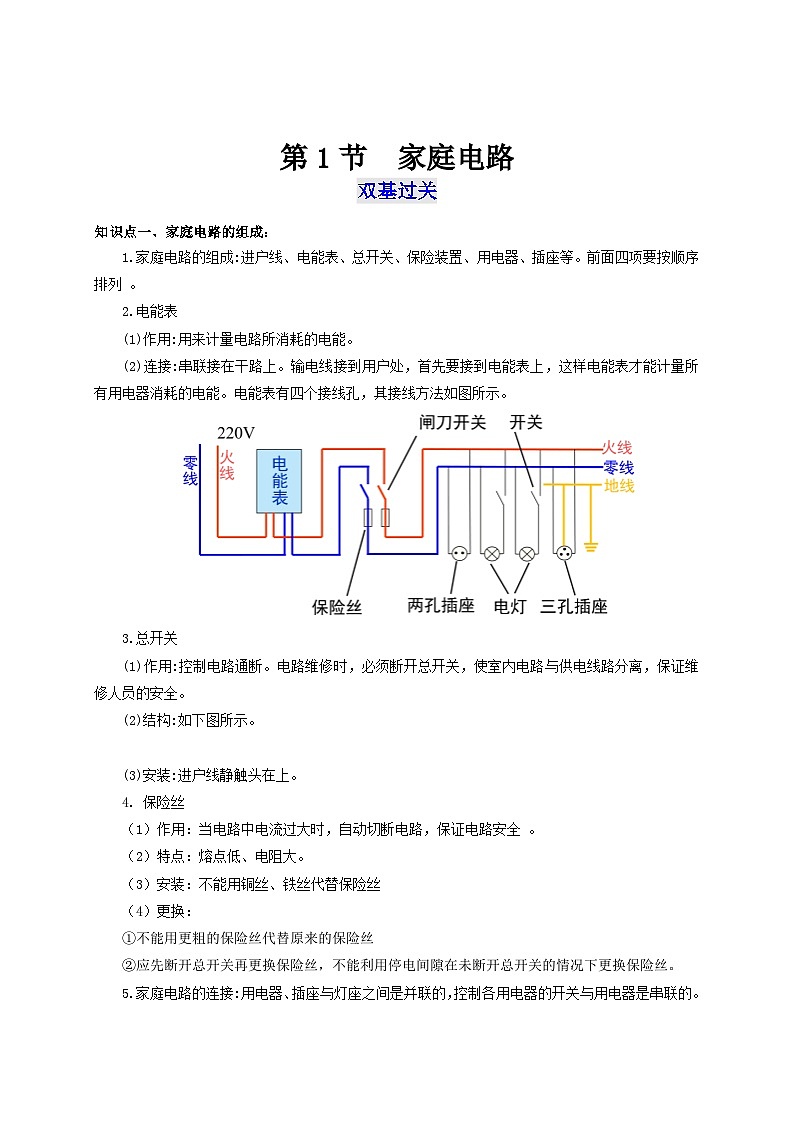 第 1 节　家庭电路

双基过关

知识点一、家庭电路的组成：

1.家庭电路的组成:进户线、电能表、总开关、保险装置、用电器、插座等。前面四项要按顺序排列 。

2.电能表

⑴作用:用来计量电路所消耗的电能。

⑵连接:串联接在干路上。输电线接到用户处，首先要接到电能表上，这样电能表才能计量所有用电器消耗的电能。电能表有四个接线孔，其接线方法如图所示。

220V
零线
火线
电能表
闸刀开关
开关
火线
零线
地线
保险丝
两孔插座
电灯
三孔插座

3.总开关

⑴作用:控制电路通断。电路维修时，必须断开总开关，使室内电路与供电线路分离，保证维修人员的安全。

⑵结构:如下图所示。

⑶安装:进户线静触头在上。

4. 保险丝

（1）作用：当电路中电流过大时，自动切断电路，保证电路安全 。

（2）特点：熔点低、电阻大。

（3）安装：不能用铜丝、铁丝代替保险丝

（4）更换：

①不能用更粗的保险丝代替原来的保险丝

②应先断开总开关再更换保险丝，不能利用停电间隙在未断开总开关的情况下更换保险丝。

5.家庭电路的连接:用电器、插座与灯座之间是并联的,控制各用电器的开关与用电器是串联的。